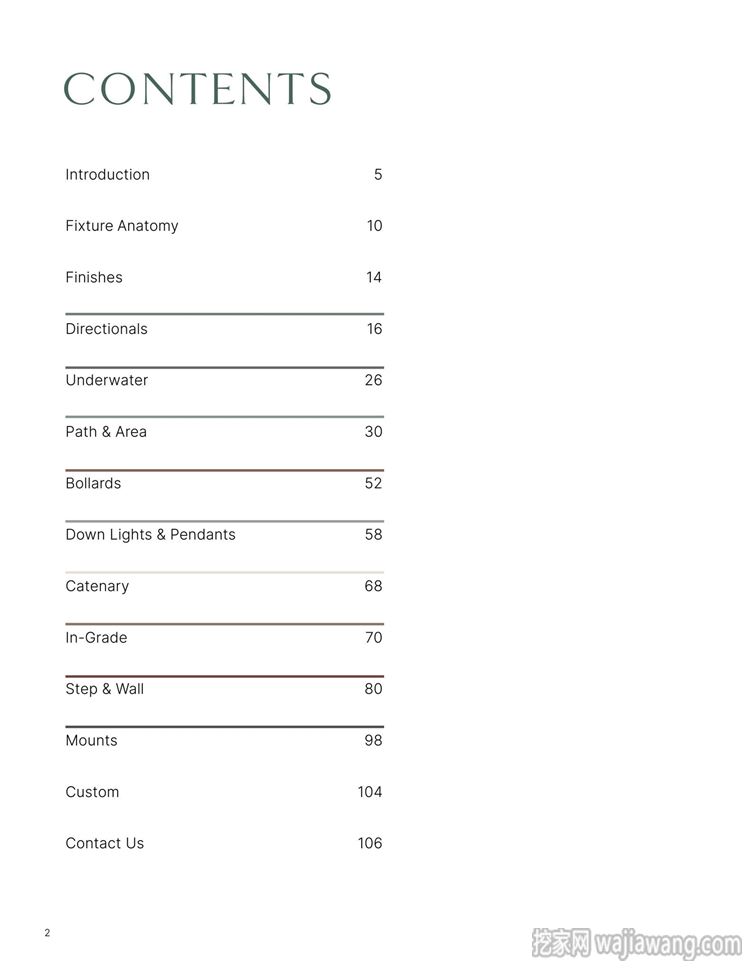 CONTENTS

Introduction 5

Fixture Anatomy 10

Finishes 14

Directionals 16

Underwater 26

Path & Area 30

Bollards 52

Down Lights & Pendants 58

Catenary 68

In-Grade 70

Step & Wall 80

Mounts 98

Custom 104

Contact Us 106

2

挖家网 wajiawang.com